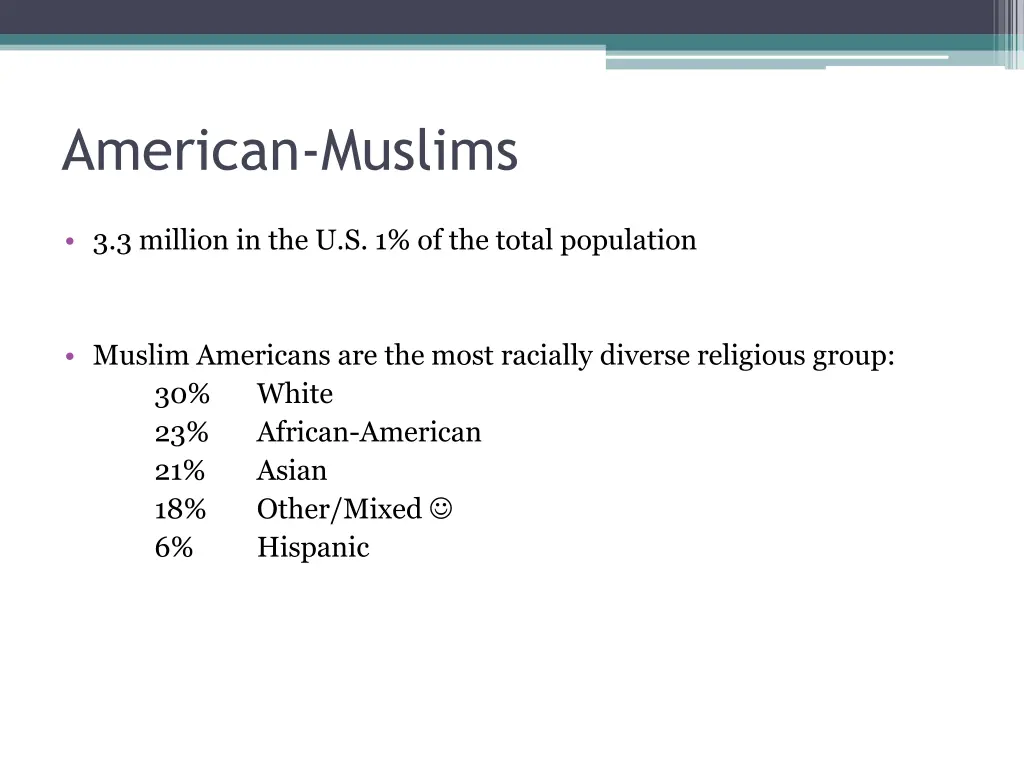 American-Muslims

• 3.3 million in the U.S. 1% of the total population

• Muslim Americans are the most racially diverse religious group:
30% White
23% African-American
21% Asian
18% Other/Mixed ☺
6% Hispanic